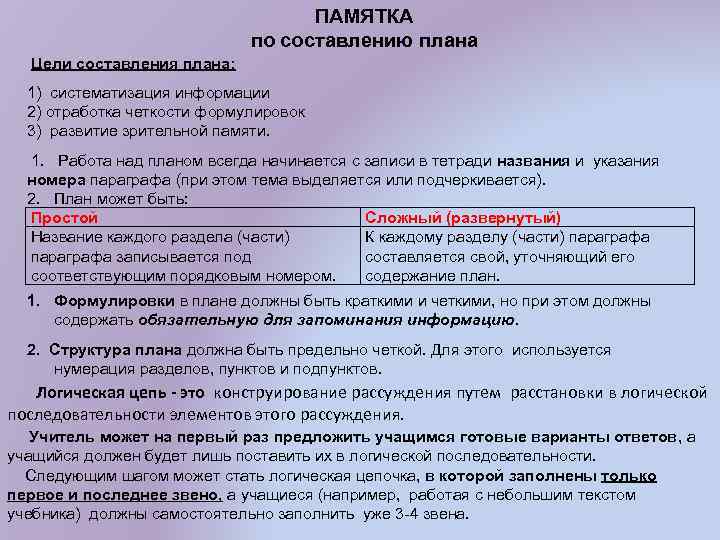 ПАМЯТКА
по составлению плана

Цели составления плана:

1) систематизация информации
2) отработка четкости формулировок
3) развитие зрительной памяти.

1. Работа над планом всегда начинается с записи в тетради названия и указания номера параграфа (при этом тема выделяется или подчеркивается).
2. План может быть:

| Простой | Сложный (развернутый) |
|---|---|
| Название каждого раздела (части) параграфа записывается под соответствующим порядковым номером. | К каждому разделу (части) параграфа составляется свой, уточняющий его содержание план. |

1. Формулировки в плане должны быть краткими и четкими, но при этом должны содержать обязательную для запоминания информацию.

2. Структура плана должна быть предельно четкой. Для этого используется нумерация разделов, пунктов и подпунктов.

Логическая цепь - это конструирование рассуждения путем расстановки в логической последовательности элементов этого рассуждения.

Учитель может на первый раз предложить учащимся готовые варианты ответов, а учащийся должен будет лишь поставить их в логической последовательности.

Следующим шагом может стать логическая цепочка, в которой заполнены только первое и последнее звено, а учащиеся (например, работая с небольшим текстом учебника) должны самостоятельно заполнить уже 3-4 звена.